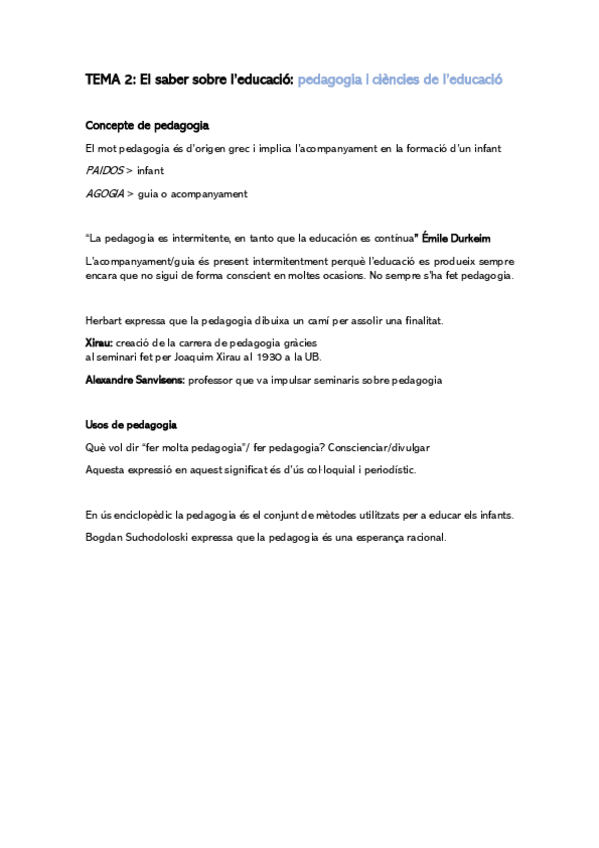 TEMA 2: El saber sobre l'educació: pedagogia i ciències de l'educació

Concepte de pedagogia

El mot pedagogia és d'origen grec i implica l'acompanyament en la formació d'un infant

PAIDOS > infant

AGOGIA > guia o acompanyament

"La pedagogia es intermitente, en tanto que la educación es contínua" Émile Durkeim

L'acompanyament/guia és present intermitentment perquè l'educació es produeix sempre encara que no sigui de forma conscient en moltes ocasions. No sempre s'ha fet pedagogia.

Herbart expressa que la pedagogia dibuixa un camí per assolir una finalitat.

Xirau: creació de la carrera de pedagogia gràcies al seminari fet per Joaquim Xirau al 1930 a la UB.

Alexandre Sanvisens: professor que va impulsar seminaris sobre pedagogia

Usos de pedagogia

Què vol dir "fer molta pedagogia"/ fer pedagogia? Conscienciar/divulgar

Aquesta expressió en aquest significat és d'ús col·loquial i periodístic.

En ús enciclopèdic la pedagogia és el conjunt de mètodes utilitzats per a educar els infants.

Bogdan Suchodoloski expressa que la pedagogia és una esperança racional.